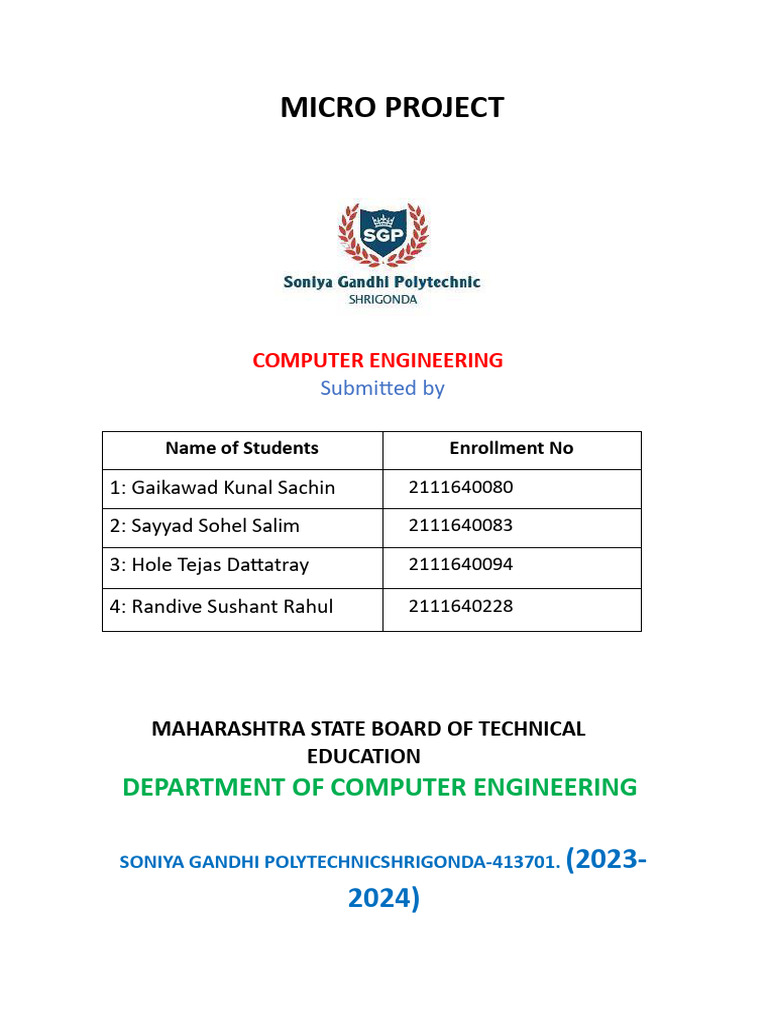 MICRO PROJECT

SGP
Soniya Gandhi Polytechnic
SHRIGONDA

COMPUTER ENGINEERING
Submitted by

| Name of Students | Enrollment No |
|---|---|
| 1: Gaikawad Kunal Sachin | 2111640080 |
| 2: Sayyad Sohel Salim | 2111640083 |
| 3: Hole Tejas Dattatray | 2111640094 |
| 4: Randive Sushant Rahul | 2111640228 |

MAHARASHTRA STATE BOARD OF TECHNICAL EDUCATION
DEPARTMENT OF COMPUTER ENGINEERING

SONIYA GANDHI POLYTECHNICSHRIGONDA-413701. (2023-2024)